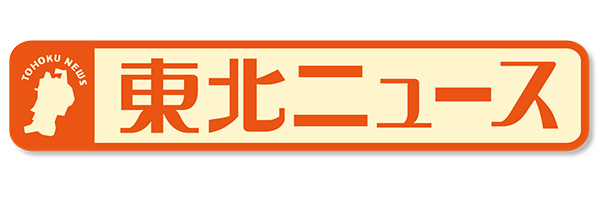 TOHOKU NEWS

東北ニュース